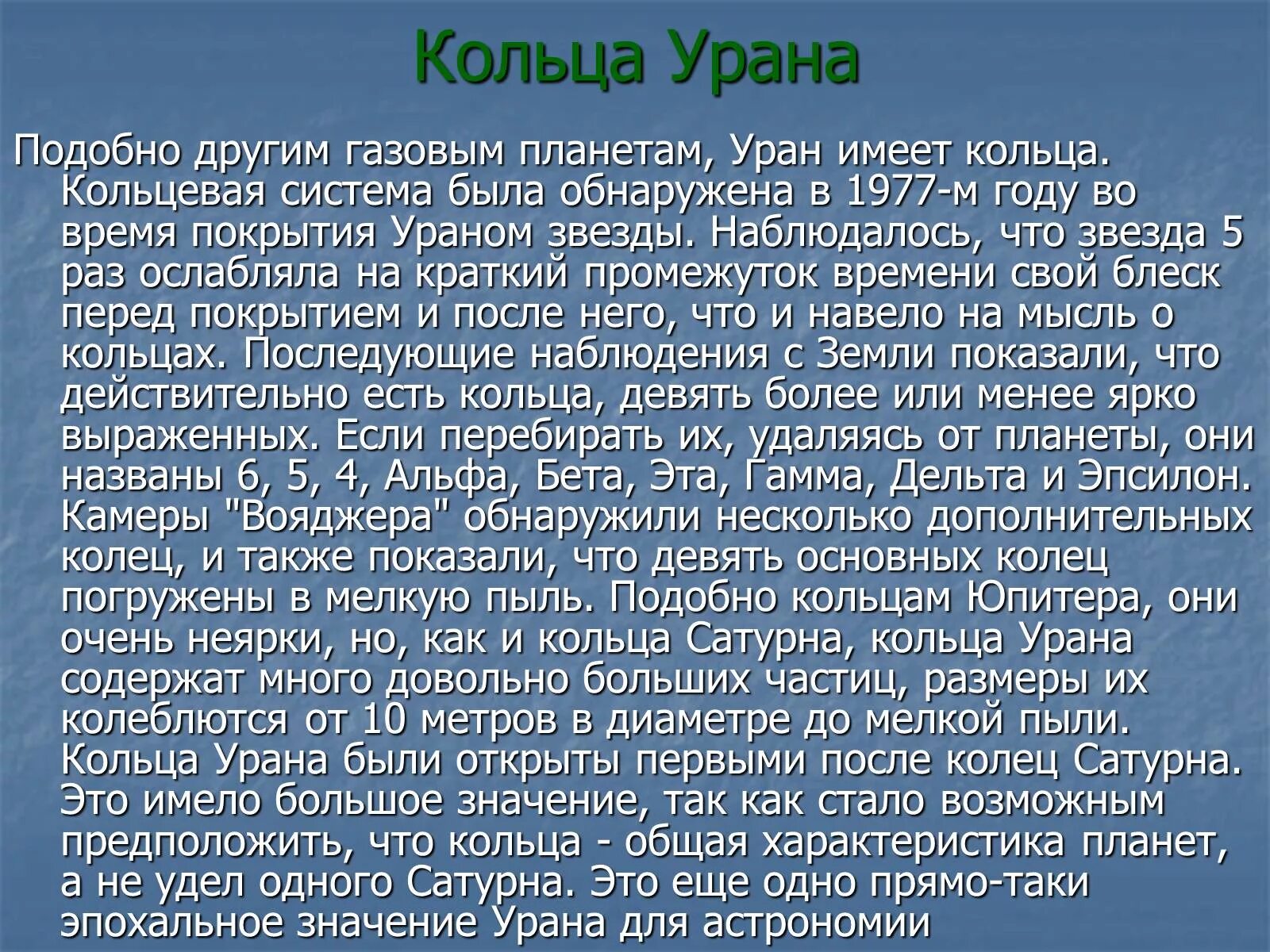 Кольца Урана

Подобно другим газовым планетам, Уран имеет кольца. Кольцевая система была обнаружена в 1977-м году во время покрытия Ураном звезды. Наблюдалось, что звезда 5 раз ослабляла на краткий промежуток времени свой блеск перед покрытием и после него, что и навело на мысль о кольцах. Последующие наблюдения с Земли показали, что действительно есть кольца, девять более или менее ярко выраженных. Если перебирать их, удаляясь от планеты, они названы 6, 5, 4, Альфа, Бета, Эта, Гамма, Дельта и Эпсилон. Камеры "Вояджера" обнаружили несколько дополнительных колец, и также показали, что девять основных колец погружены в мелкую пыль. Подобно кольцам Юпитера, они очень неярки, но, как и кольца Сатурна, кольца Урана содержат много довольно больших частиц, размеры их колеблются от 10 метров в диаметре до мелкой пыли. Кольца Урана были открыты первыми после колец Сатурна. Это имело большое значение, так как стало возможным предположить, что кольца - общая характеристика планет, а не удел одного Сатурна. Это еще одно прямо-таки эпохальное значение Урана для астрономии